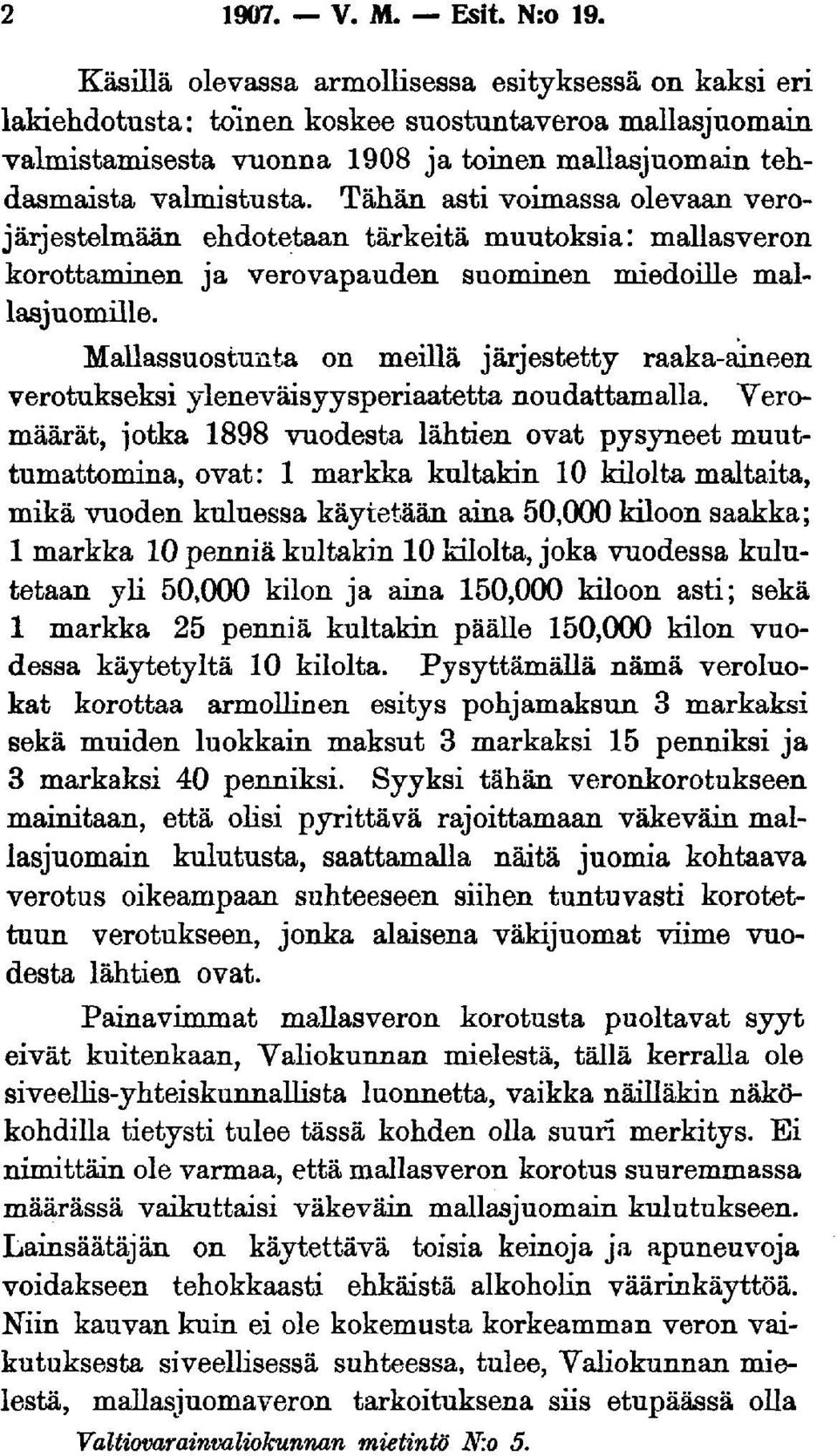 2 1907. — V. M. — Esit. N:o 19.

Käsillä olevassa armollisessa esityksessä on kaksi eri lakiehdotusta: toinen koskee suostuntaveroa mallasjuomain valmistamisesta vuonna 1908 ja toinen mallasjuomain tehdasmaista valmistusta. Tähän asti voimassa olevaan verojärjestelmään ehdotetaan tärkeitä muutoksia: mallasveron korottaminen ja verovapauden suominen miedoille mallasjuomille.

Mallassuostunta on meillä järjestetty raaka-aineen verotukseksi yleneväisyysperiaatetta noudattamalla. Veromäärät, jotka 1898 vuodesta lähtien ovat pysyneet muuttumattomina, ovat: 1 markka kultakin 10 kilolta maltaita, mikä vuoden kuluessa käytetään aina 50,000 kiloon saakka; 1 markka 10 penniä kultakin 10 kilolta, joka vuodessa kulutetaan yli 50,000 kilon ja aina 150,000 kiloon asti; sekä 1 markka 25 penniä kultakin päälle 150,000 kilon vuodessa käytetyltä 10 kilolta. Pysyttämällä nämä veroluokat korottaa armollinen esitys pohjamaksun 3 markaksi sekä muiden luokkain maksut 3 markaksi 15 penniksi ja 3 markaksi 40 penniksi. Syyksi tähän veronkorotukseen mainitaan, että olisi pyrittävä rajoittamaan väkeväin mallasjuomain kulutusta, saattamalla näitä juomia kohtaava verotus oikeampaan suhteeseen siihen tuntuvasti korotettuun verotukseen, jonka alaisena väkijuomat viime vuodesta lähtien ovat.

Painavimmat mallasveron korotusta puoltavat syyt eivät kuitenkaan, Valiokunnan mielestä, tällä kerralla ole siveellis-yhteiskunnallista luonnetta, vaikka näilläkin näkökohdilla tietysti tulee tässä kohden olla suuri merkitys. Ei nimittäin ole varmaa, että mallasveron korotus suuremmassa määrässä vaikuttaisi väkeväin mallasjuomain kulutukseen. Lainsäätäjän on käytettävä toisia keinoja ja apuneuvoja voidakseen tehokkaasti ehkäistä alkoholin väärinkäyttöä. Niin kauvan kuin ei ole kokemusta korkeamman veron vaikutuksesta siveellisessä suhteessa, tulee, Valiokunnan mielestä, mallasjuomaveron tarkoituksena siis etupäässä olla

Valtiovarainvaliokunnan mietintö N:o 5.